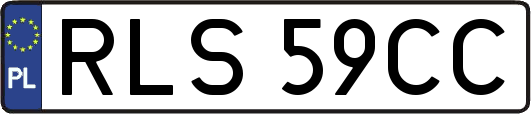 PL
RLS 59CC